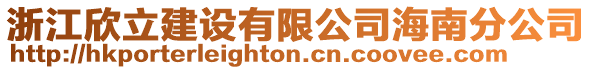 浙江欣立建设有限公司海南分公司
http://hkporterleighton.cn.coovee.com